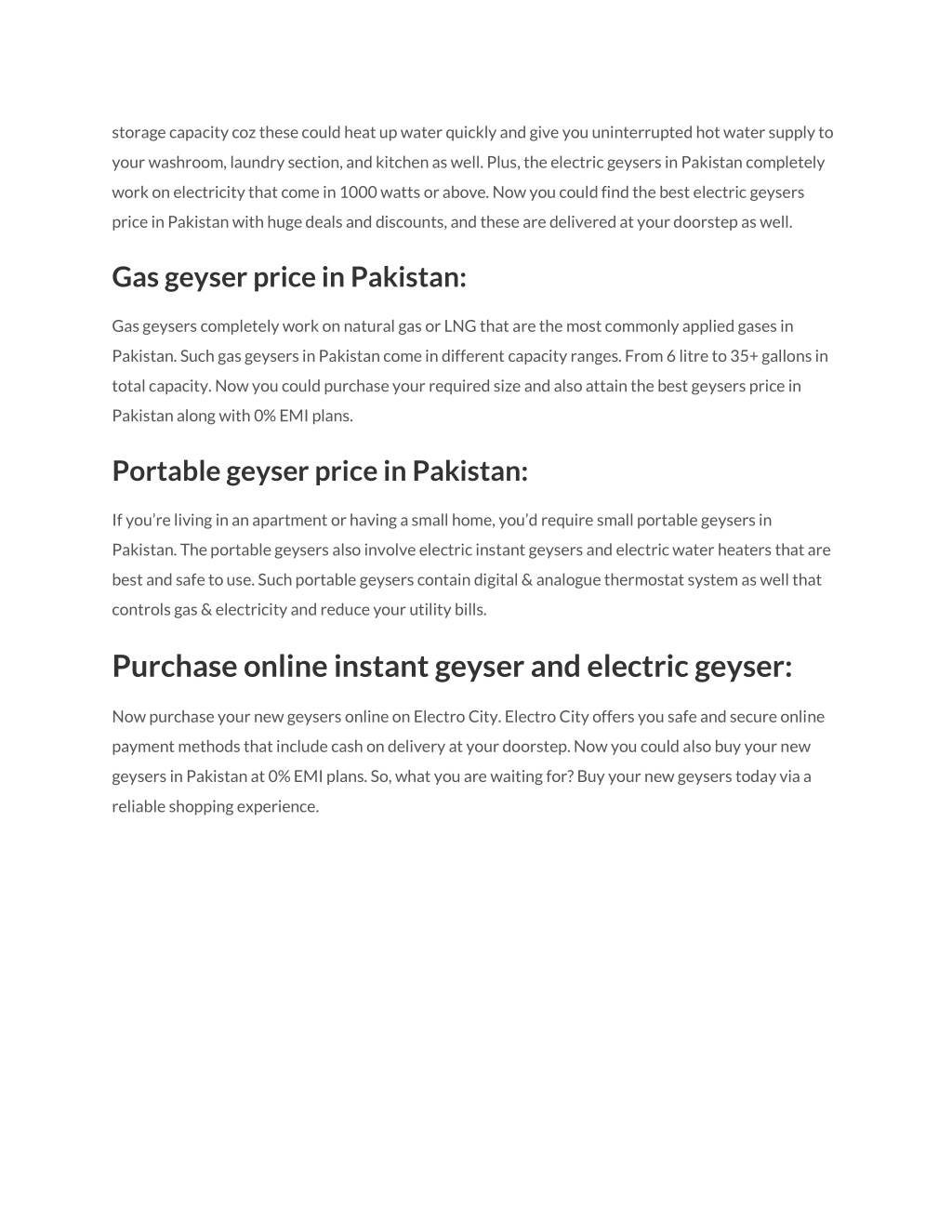 storage capacity coz these could heat up water quickly and give you uninterrupted hot water supply to your washroom, laundry section, and kitchen as well. Plus, the electric geysers in Pakistan completely work on electricity that come in 1000 watts or above. Now you could find the best electric geysers price in Pakistan with huge deals and discounts, and these are delivered at your doorstep as well.

Gas geyser price in Pakistan:

Gas geysers completely work on natural gas or LNG that are the most commonly applied gases in Pakistan. Such gas geysers in Pakistan come in different capacity ranges. From 6 litre to 35+ gallons in total capacity. Now you could purchase your required size and also attain the best geysers price in Pakistan along with 0% EMI plans.

Portable geyser price in Pakistan:

If you're living in an apartment or having a small home, you'd require small portable geysers in Pakistan. The portable geysers also involve electric instant geysers and electric water heaters that are best and safe to use. Such portable geysers contain digital & analogue thermostat system as well that controls gas & electricity and reduce your utility bills.

Purchase online instant geyser and electric geyser:

Now purchase your new geysers online on Electro City. Electro City offers you safe and secure online payment methods that include cash on delivery at your doorstep. Now you could also buy your new geysers in Pakistan at 0% EMI plans. So, what you are waiting for? Buy your new geysers today via a reliable shopping experience.